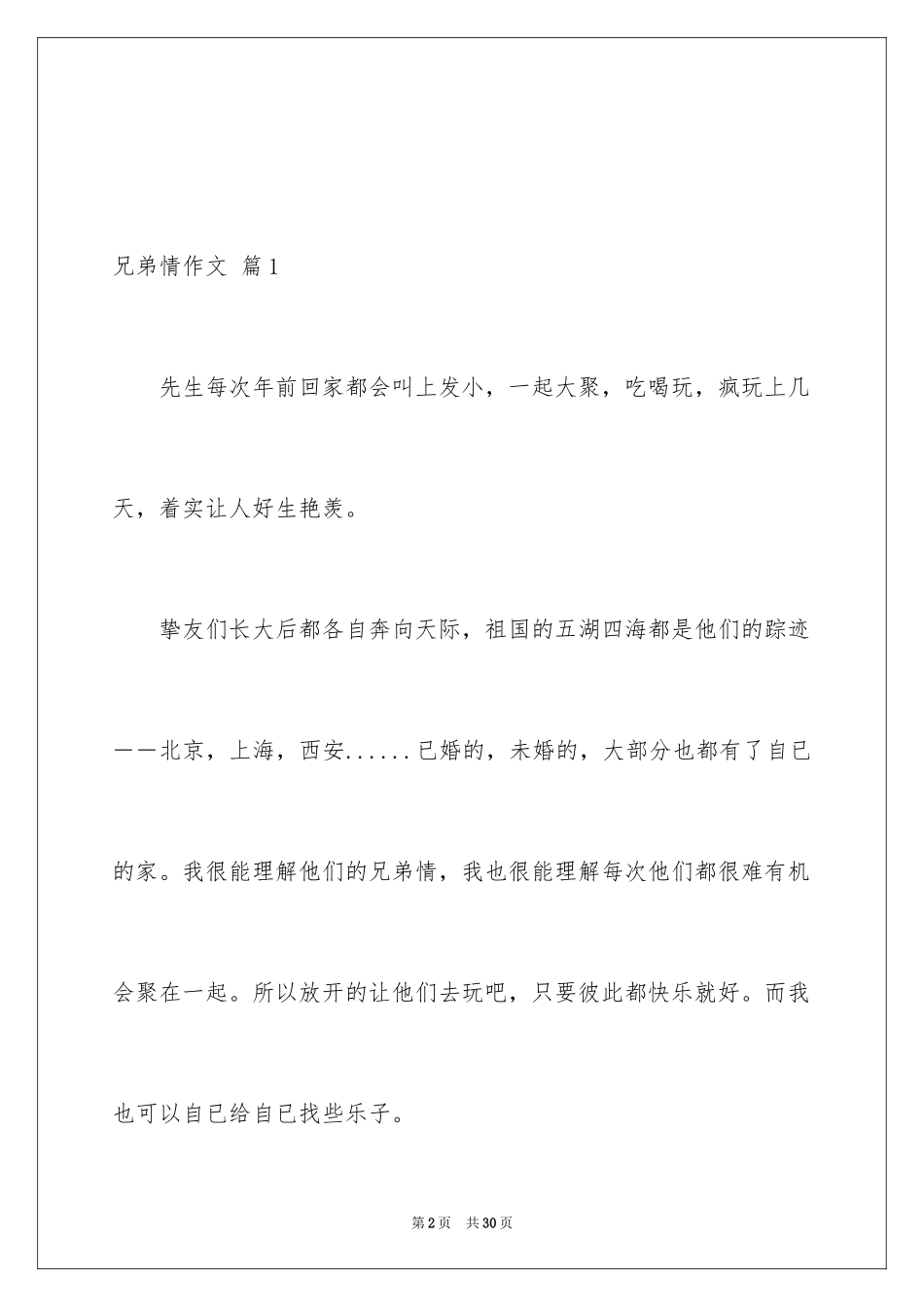 兄弟情作文 篇1

先生每次年前回家都会叫上发小，一起大聚，吃喝玩，疯玩上几天，着实让人好生艳羡。

挚友们长大后都各自奔向天际，祖国的五湖四海都是他们的踪迹——北京，上海，西安......已婚的，未婚的，大部分也都有了自已的家。我很能理解他们的兄弟情，我也很能理解每次他们都很难有机会聚在一起。所以放开的让他们去玩吧，只要彼此都快乐就好。而我也可以自已给自已找些乐子。

第2页 共30页